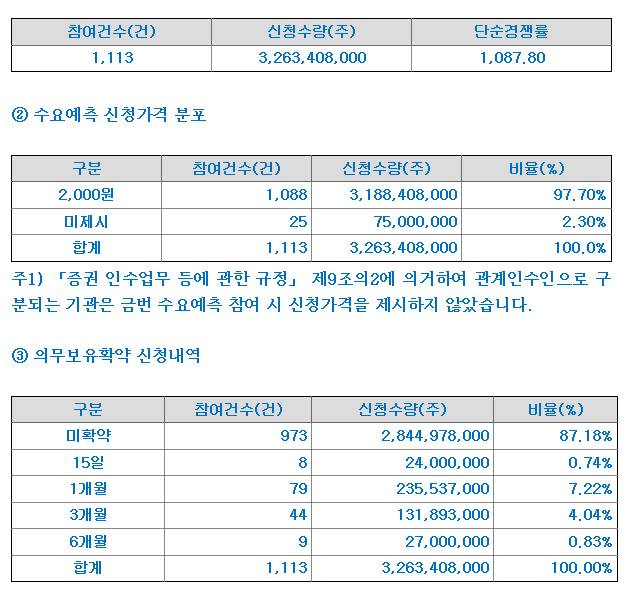 | 참여건수(건) | 신청수량(주) | 단순경쟁률 |
|---|---|---|
| 1,113 | 3,263,408,000 | 1,087.80 |

② 수요예측 신청가격 분포

| 구분 | 참여건수(건) | 신청수량(주) | 비율(%) |
|---|---|---|---|
| 2,000원 | 1,088 | 3,188,408,000 | 97.70% |
| 미제시 | 25 | 75,000,000 | 2.30% |
| 합계 | 1,113 | 3,263,408,000 | 100.0% |

주1) 「증권 인수업무 등에 관한 규정」 제9조의2에 의거하여 관계인수인으로 구분되는 기관은 금번 수요예측 참여 시 신청가격을 제시하지 않았습니다.

③ 의무보유확약 신청내역

| 구분 | 참여건수(건) | 신청수량(주) | 비율(%) |
|---|---|---|---|
| 미확약 | 973 | 2,844,978,000 | 87.18% |
| 15일 | 8 | 24,000,000 | 0.74% |
| 1개월 | 79 | 235,537,000 | 7.22% |
| 3개월 | 44 | 131,893,000 | 4.04% |
| 6개월 | 9 | 27,000,000 | 0.83% |
| 합계 | 1,113 | 3,263,408,000 | 100.00% |